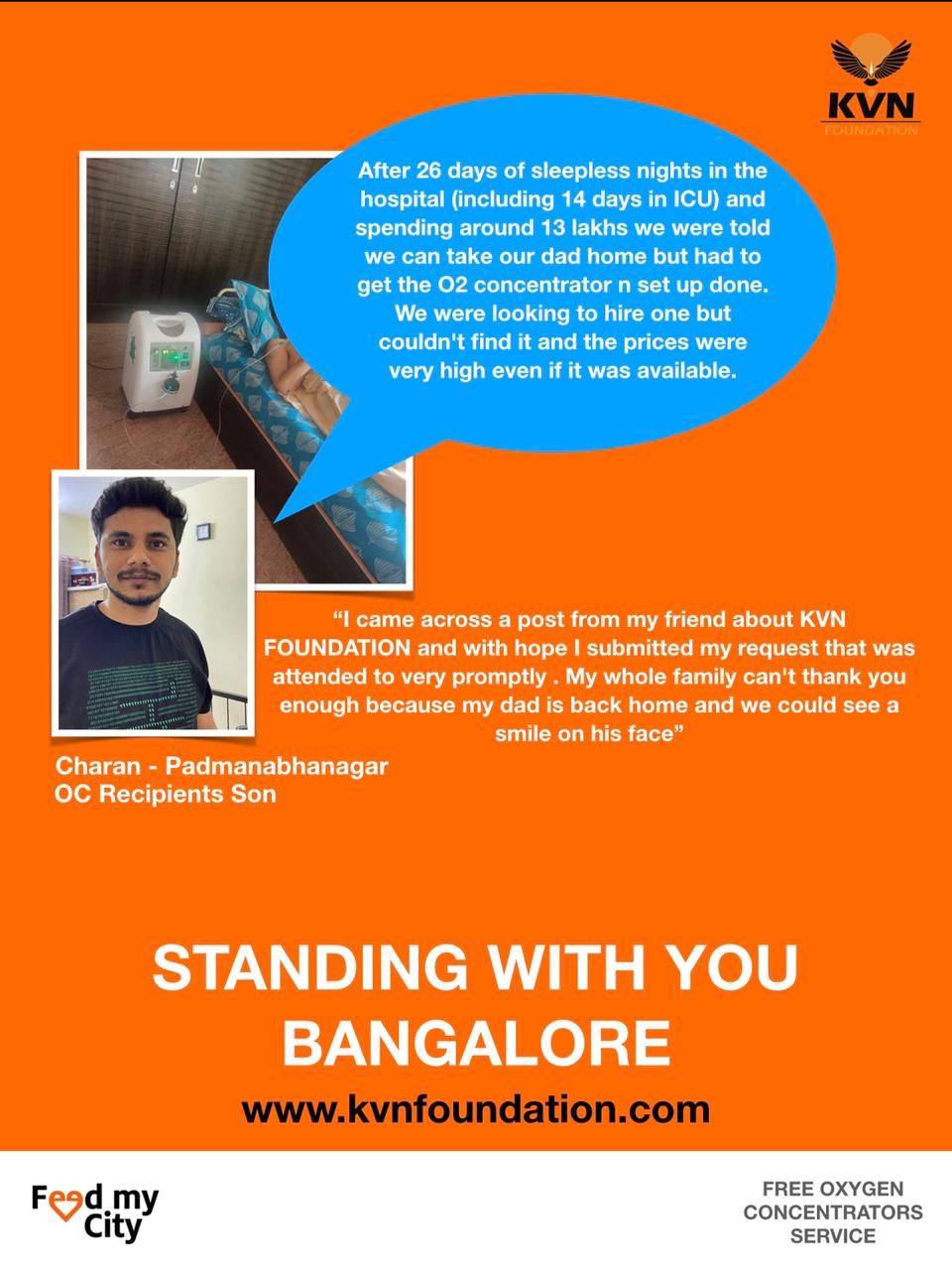 KVN
FOUNDATION

After 26 days of sleepless nights in the hospital (including 14 days in ICU) and spending around 13 lakhs we were told we can take our dad home but had to get the O2 concentrator n set up done. We were looking to hire one but couldn't find it and the prices were very high even if it was available.

"I came across a post from my friend about KVN FOUNDATION and with hope I submitted my request that was attended to very promptly . My whole family can't thank you enough because my dad is back home and we could see a smile on his face"

Charan - Padmanabhanagar
OC Recipients Son

STANDING WITH YOU
BANGALORE

www.kvnfoundation.com

Feed my City

FREE OXYGEN
CONCENTRATORS
SERVICE